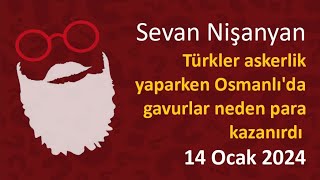 Sevan Nişanyan

Türkler askerlik yaparken Osmanlı'da gavurlar neden para kazanırdı

14 Ocak 2024